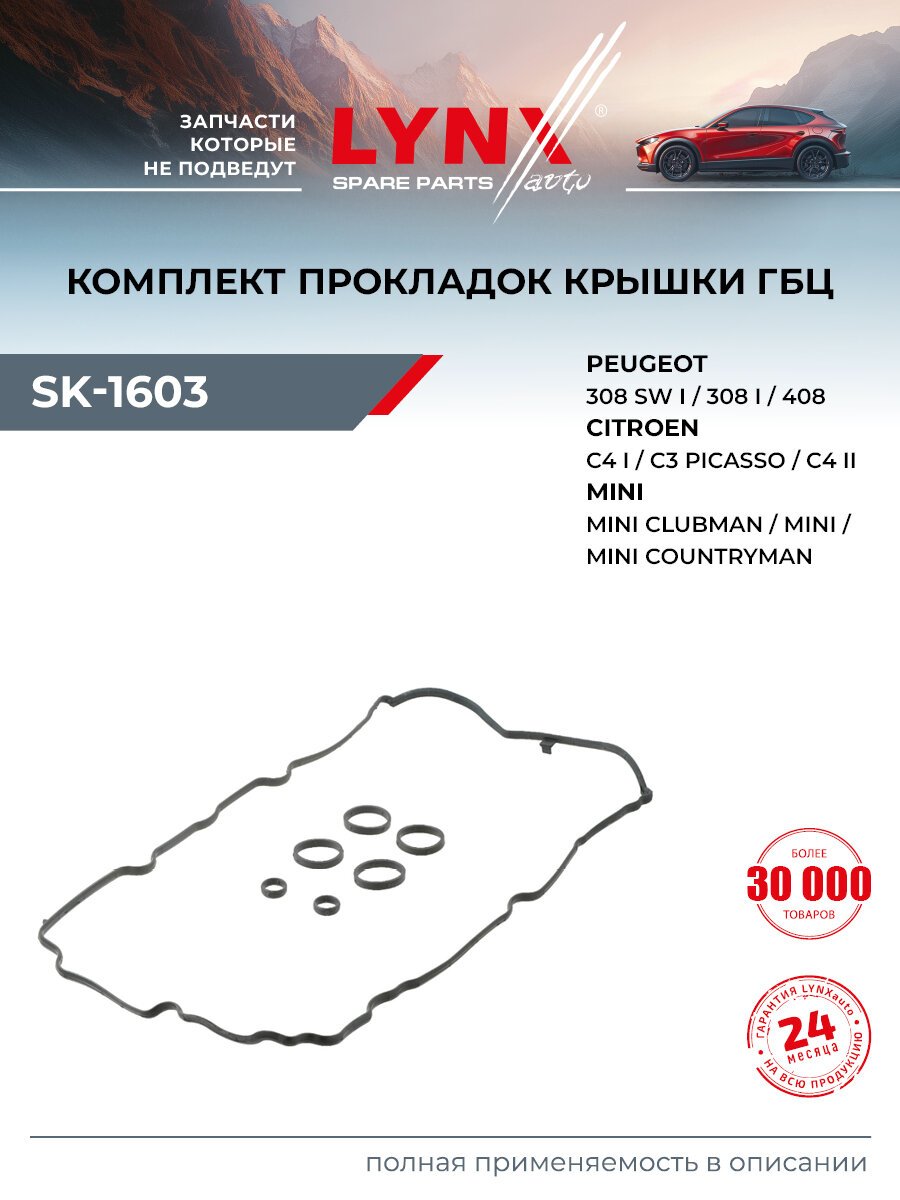 ЗАПЧАСТИ
КОТОРЫЕ
НЕ ПОДВЕДУТ

LYNX®
SPARE PARTS auto

КОМПЛЕКТ ПРОКЛАДОК КРЫШКИ ГБЦ

SK-1603

PEUGEOT
308 SW I / 308 I / 408
CITROEN
C4 I / C3 PICASSO / C4 II
MINI
MINI CLUBMAN / MINI / MINI COUNTRYMAN

БОЛЕЕ
30 000
ТОВАРОВ

ГАРАНТИЯ LYNXauto
24
месяца
НА ВСЮ ПРОДУКЦИЮ

полная применяемость в описании